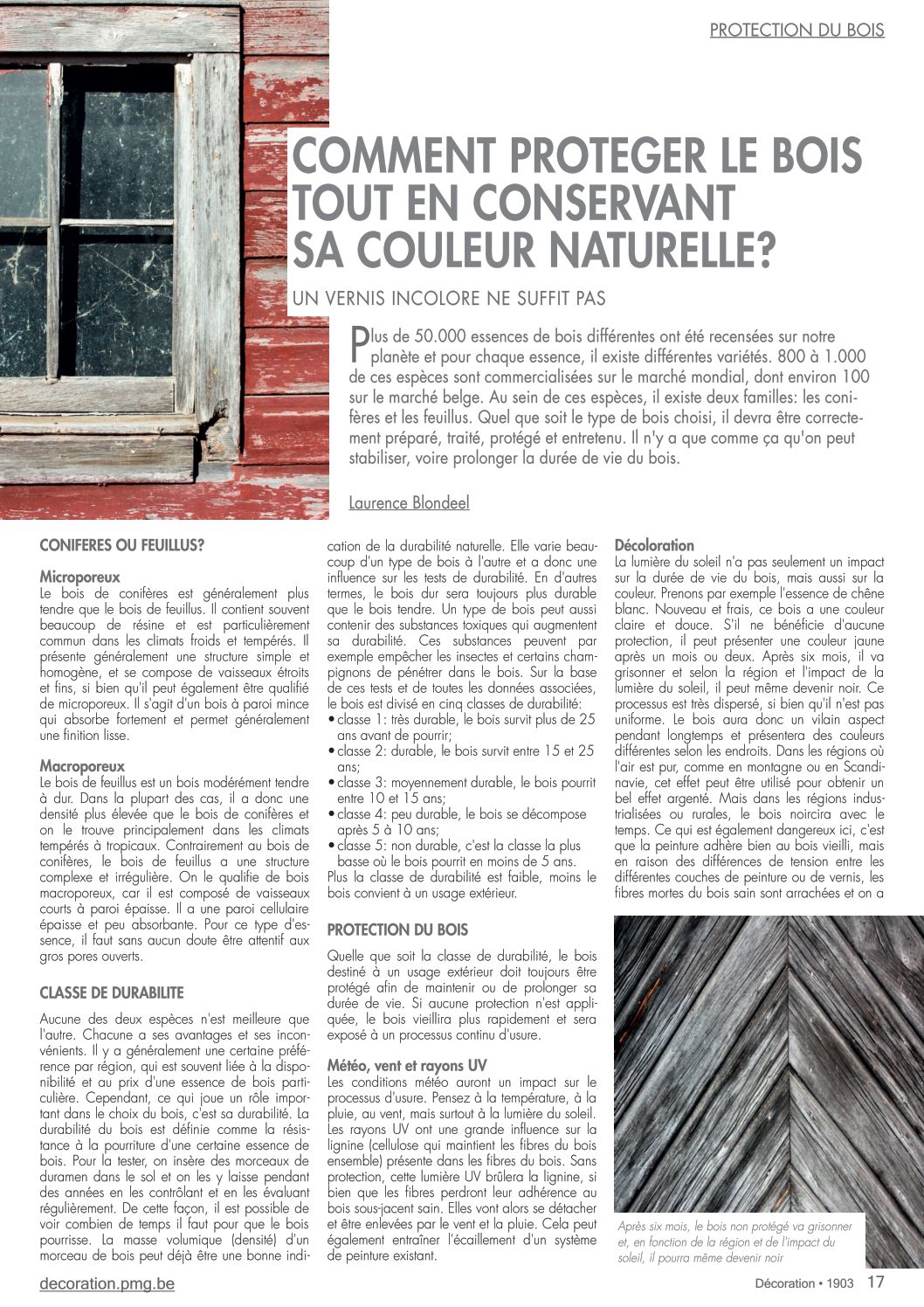 PROTECTION DU BOIS

COMMENT PROTEGER LE BOIS TOUT EN CONSERVANT SA COULEUR NATURELLE?

UN VERNIS INCOLORE NE SUFFIT PAS

Plus de 50.000 essences de bois différentes ont été recensées sur notre planète et pour chaque essence, il existe différentes variétés. 800 à 1.000 de ces espèces sont commercialisées sur le marché mondial, dont environ 100 sur le marché belge. Au sein de ces espèces, il existe deux familles: les conifères et les feuillus. Quel que soit le type de bois choisi, il devra être correctement préparé, traité, protégé et entretenu. Il n'y a que comme ça qu'on peut stabiliser, voire prolonger la durée de vie du bois.

Laurence Blondeel

CONIFERES OU FEUILLUS?

Microporeux
Le bois de conifères est généralement plus tendre que le bois de feuillus. Il contient souvent beaucoup de résine et est particulièrement commun dans les climats froids et tempérés. Il présente généralement une structure simple et homogène, et se compose de vaisseaux étroits et fins, si bien qu'il peut également être qualifié de microporeux. Il s'agit d'un bois à paroi mince qui absorbe fortement et permet généralement une finition lisse.

Macroporeux
Le bois de feuillus est un bois modérément tendre à dur. Dans la plupart des cas, il a donc une densité plus élevée que le bois de conifères et on le trouve principalement dans les climats tempérés à tropicaux. Contrairement au bois de conifères, le bois de feuillus a une structure complexe et irrégulière. On le qualifie de bois macroporeux, car il est composé de vaisseaux courts à paroi épaisse. Il a une paroi cellulaire épaisse et peu absorbante. Pour ce type d'essence, il faut sans aucun doute être attentif aux gros pores ouverts.

CLASSE DE DURABILITE

Aucune des deux espèces n'est meilleure que l'autre. Chacune a ses avantages et ses inconvénients. Il y a généralement une certaine préférence par région, qui est souvent liée à la disponibilité et au prix d'une essence de bois particulière. Cependant, ce qui joue un rôle important dans le choix du bois, c'est sa durabilité. La durabilité du bois est définie comme la résistance à la pourriture d'une certaine essence de bois. Pour la tester, on insère des morceaux de duramen dans le sol et on les y laisse pendant des années en les contrôlant et en les évaluant régulièrement. De cette façon, il est possible de voir combien de temps il faut pour que le bois pourrisse. La masse volumique (densité) d'un morceau de bois peut déjà être une bonne indication de la durabilité naturelle. Elle varie beaucoup d'un type de bois à l'autre et a donc une influence sur les tests de durabilité. En d'autres termes, le bois dur sera toujours plus durable que le bois tendre. Un type de bois peut aussi contenir des substances toxiques qui augmentent sa durabilité. Ces substances peuvent par exemple empêcher les insectes et certains champignons de pénétrer dans le bois. Sur la base de ces tests et de toutes les données associées, le bois est divisé en cinq classes de durabilité:
• classe 1: très durable, le bois survit plus de 25 ans avant de pourrir;
• classe 2: durable, le bois survit entre 15 et 25 ans;
• classe 3: moyennement durable, le bois pourrit entre 10 et 15 ans;
• classe 4: peu durable, le bois se décompose après 5 à 10 ans;
• classe 5: non durable, c'est la classe la plus basse où le bois pourrit en moins de 5 ans.
Plus la classe de durabilité est faible, moins le bois convient à un usage extérieur.

PROTECTION DU BOIS

Quelle que soit la classe de durabilité, le bois destiné à un usage extérieur doit toujours être protégé afin de maintenir ou de prolonger sa durée de vie. Si aucune protection n'est appliquée, le bois vieillira plus rapidement et sera exposé à un processus continu d'usure.

Météo, vent et rayons UV
Les conditions météo auront un impact sur le processus d'usure. Pensez à la température, à la pluie, au vent, mais surtout à la lumière du soleil. Les rayons UV ont une grande influence sur la lignine (cellulose qui maintient les fibres du bois ensemble) présente dans les fibres du bois. Sans protection, cette lumière UV brûlera la lignine, si bien que les fibres perdront leur adhérence au bois sous-jacent sain. Elles vont alors se détacher et être enlevées par le vent et la pluie. Cela peut également entraîner l'écaillement d'un système de peinture existant.

Décoloration
La lumière du soleil n'a pas seulement un impact sur la durée de vie du bois, mais aussi sur la couleur. Prenons par exemple l'essence de chêne blanc. Nouveau et frais, ce bois a une couleur claire et douce. S'il ne bénéficie d'aucune protection, il peut présenter une couleur jaune après un mois ou deux. Après six mois, il va grisonner et selon la région et l'impact de la lumière du soleil, il peut même devenir noir. Ce processus est très dispersé, si bien qu'il n'est pas uniforme. Le bois aura donc un vilain aspect pendant longtemps et présentera des couleurs différentes selon les endroits. Dans les régions où l'air est pur, comme en montagne ou en Scandinavie, cet effet peut être utilisé pour obtenir un bel effet argenté. Mais dans les régions industrialisées ou rurales, le bois noircira avec le temps. Ce qui est également dangereux ici, c'est que la peinture adhère bien au bois vieilli, mais en raison des différences de tension entre les différentes couches de peinture ou de vernis, les fibres mortes du bois sain sont arrachées et on a

Après six mois, le bois non protégé va grisonner et, en fonction de la région et de l'impact du soleil, il pourra même devenir noir

decoration.pmg.be

Décoration • 1903 17